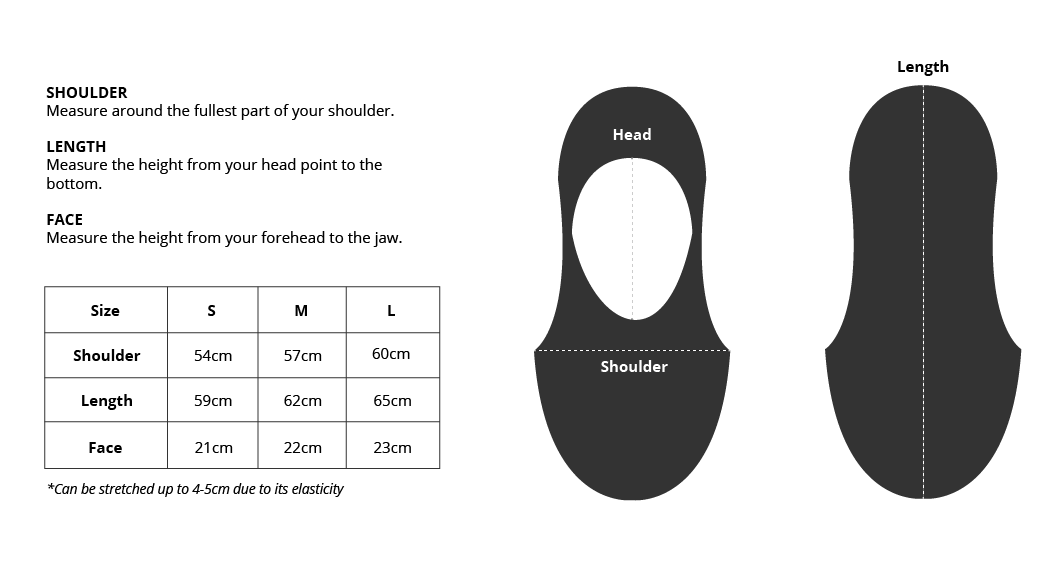 SHOULDER
Measure around the fullest part of your shoulder.

LENGTH
Measure the height from your head point to the bottom.

FACE
Measure the height from your forehead to the jaw.

| Size | S | M | L |
|---|---|---|---|
| Shoulder | 54cm | 57cm | 60cm |
| Length | 59cm | 62cm | 65cm |
| Face | 21cm | 22cm | 23cm |

*Can be stretched up to 4-5cm due to its elasticity

Head

Shoulder

Length